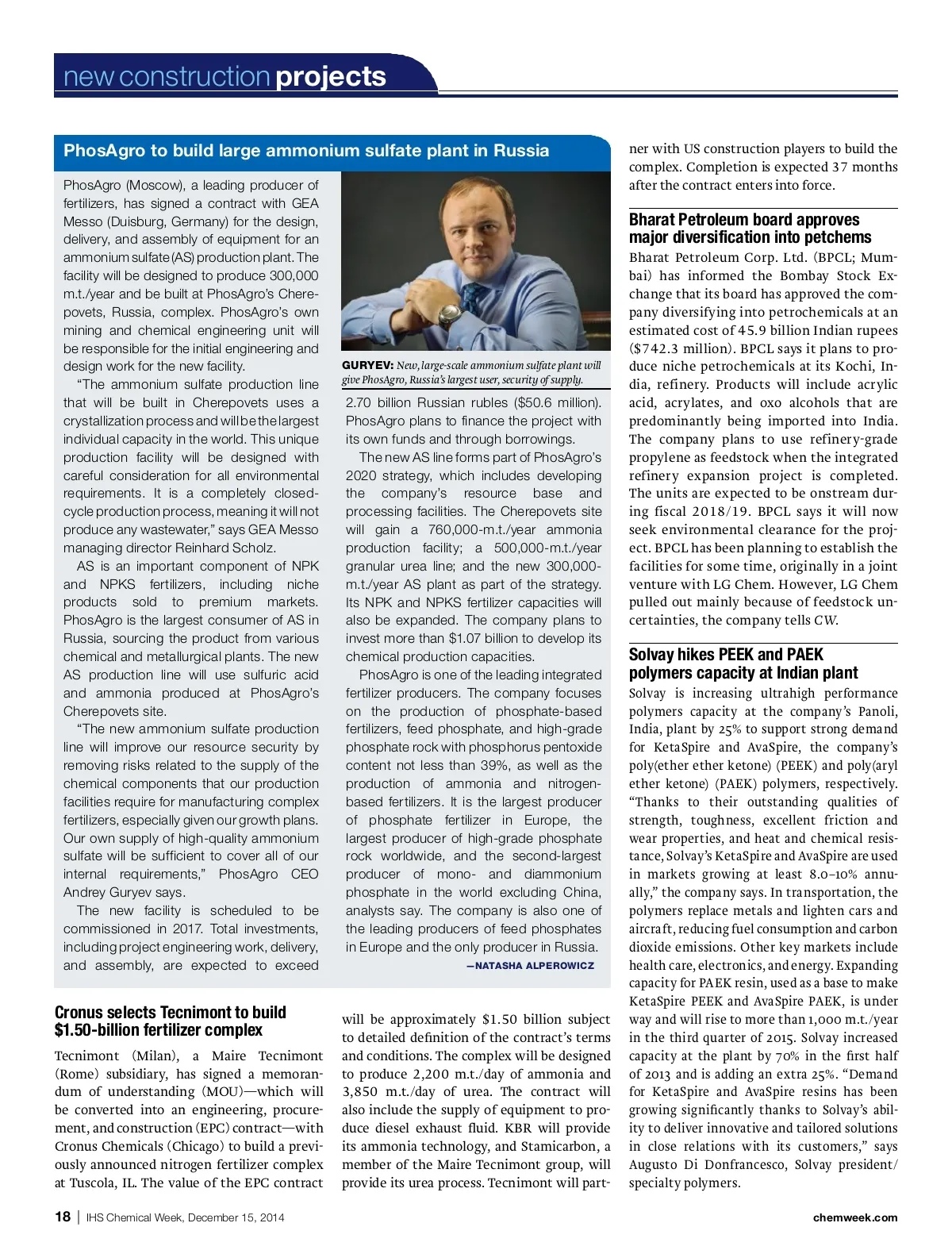 new construction projects

PhosAgro to build large ammonium sulfate plant in Russia

PhosAgro (Moscow), a leading producer of fertilizers, has signed a contract with GEA Messo (Duisburg, Germany) for the design, delivery, and assembly of equipment for an ammonium sulfate (AS) production plant. The facility will be designed to produce 300,000 m.t./year and be built at PhosAgro's Cherepovets, Russia, complex. PhosAgro's own mining and chemical engineering unit will be responsible for the initial engineering and design work for the new facility.

"The ammonium sulfate production line that will be built in Cherepovets uses a crystallization process and will be the largest individual capacity in the world. This unique production facility will be designed with careful consideration for all environmental requirements. It is a completely closed-cycle production process, meaning it will not produce any wastewater," says GEA Messo managing director Reinhard Scholz.

AS is an important component of NPK and NPKS fertilizers, including niche products sold to premium markets. PhosAgro is the largest consumer of AS in Russia, sourcing the product from various chemical and metallurgical plants. The new AS production line will use sulfuric acid and ammonia produced at PhosAgro's Cherepovets site.

"The new ammonium sulfate production line will improve our resource security by removing risks related to the supply of the chemical components that our production facilities require for manufacturing complex fertilizers, especially given our growth plans. Our own supply of high-quality ammonium sulfate will be sufficient to cover all of our internal requirements," PhosAgro CEO Andrey Guryev says.

The new facility is scheduled to be commissioned in 2017. Total investments, including project engineering work, delivery, and assembly, are expected to exceed

GURYEV: New, large-scale ammonium sulfate plant will give PhosAgro, Russia's largest user, security of supply.

2.70 billion Russian rubles ($50.6 million). PhosAgro plans to finance the project with its own funds and through borrowings.

The new AS line forms part of PhosAgro's 2020 strategy, which includes developing the company's resource base and processing facilities. The Cherepovets site will gain a 760,000-m.t./year ammonia production facility; a 500,000-m.t./year granular urea line; and the new 300,000-m.t./year AS plant as part of the strategy. Its NPK and NPKS fertilizer capacities will also be expanded. The company plans to invest more than $1.07 billion to develop its chemical production capacities.

PhosAgro is one of the leading integrated fertilizer producers. The company focuses on the production of phosphate-based fertilizers, feed phosphate, and high-grade phosphate rock with phosphorus pentoxide content not less than 39%, as well as the production of ammonia and nitrogen-based fertilizers. It is the largest producer of phosphate fertilizer in Europe, the largest producer of high-grade phosphate rock worldwide, and the second-largest producer of mono- and diammonium phosphate in the world excluding China, analysts say. The company is also one of the leading producers of feed phosphates in Europe and the only producer in Russia.

—NATASHA ALPEROWICZ

Cronus selects Tecnimont to build $1.50-billion fertilizer complex

Tecnimont (Milan), a Maire Tecnimont (Rome) subsidiary, has signed a memorandum of understanding (MOU)—which will be converted into an engineering, procurement, and construction (EPC) contract—with Cronus Chemicals (Chicago) to build a previously announced nitrogen fertilizer complex at Tuscola, IL. The value of the EPC contract will be approximately $1.50 billion subject to detailed definition of the contract's terms and conditions. The complex will be designed to produce 2,200 m.t./day of ammonia and 3,850 m.t./day of urea. The contract will also include the supply of equipment to produce diesel exhaust fluid. KBR will provide its ammonia technology, and Stamicarbon, a member of the Maire Tecnimont group, will provide its urea process. Tecnimont will partner with US construction players to build the complex. Completion is expected 37 months after the contract enters into force.

Bharat Petroleum board approves major diversification into petchems

Bharat Petroleum Corp. Ltd. (BPCL; Mumbai) has informed the Bombay Stock Exchange that its board has approved the company diversifying into petrochemicals at an estimated cost of 45.9 billion Indian rupees ($742.3 million). BPCL says it plans to produce niche petrochemicals at its Kochi, India, refinery. Products will include acrylic acid, acrylates, and oxo alcohols that are predominantly being imported into India. The company plans to use refinery-grade propylene as feedstock when the integrated refinery expansion project is completed. The units are expected to be onstream during fiscal 2018/19. BPCL says it will now seek environmental clearance for the project. BPCL has been planning to establish the facilities for some time, originally in a joint venture with LG Chem. However, LG Chem pulled out mainly because of feedstock uncertainties, the company tells CW.

Solvay hikes PEEK and PAEK polymers capacity at Indian plant

Solvay is increasing ultrahigh performance polymers capacity at the company's Panoli, India, plant by 25% to support strong demand for KetaSpire and AvaSpire, the company's poly(ether ether ketone) (PEEK) and poly(aryl ether ketone) (PAEK) polymers, respectively. "Thanks to their outstanding qualities of strength, toughness, excellent friction and wear properties, and heat and chemical resistance, Solvay's KetaSpire and AvaSpire are used in markets growing at least 8.0–10% annually," the company says. In transportation, the polymers replace metals and lighten cars and aircraft, reducing fuel consumption and carbon dioxide emissions. Other key markets include health care, electronics, and energy. Expanding capacity for PAEK resin, used as a base to make KetaSpire PEEK and AvaSpire PAEK, is under way and will rise to more than 1,000 m.t./year in the third quarter of 2015. Solvay increased capacity at the plant by 70% in the first half of 2013 and is adding an extra 25%. "Demand for KetaSpire and AvaSpire resins has been growing significantly thanks to Solvay's ability to deliver innovative and tailored solutions in close relations with its customers," says Augusto Di Donfrancesco, Solvay president/specialty polymers.

18 | IHS Chemical Week, December 15, 2014

chemweek.com